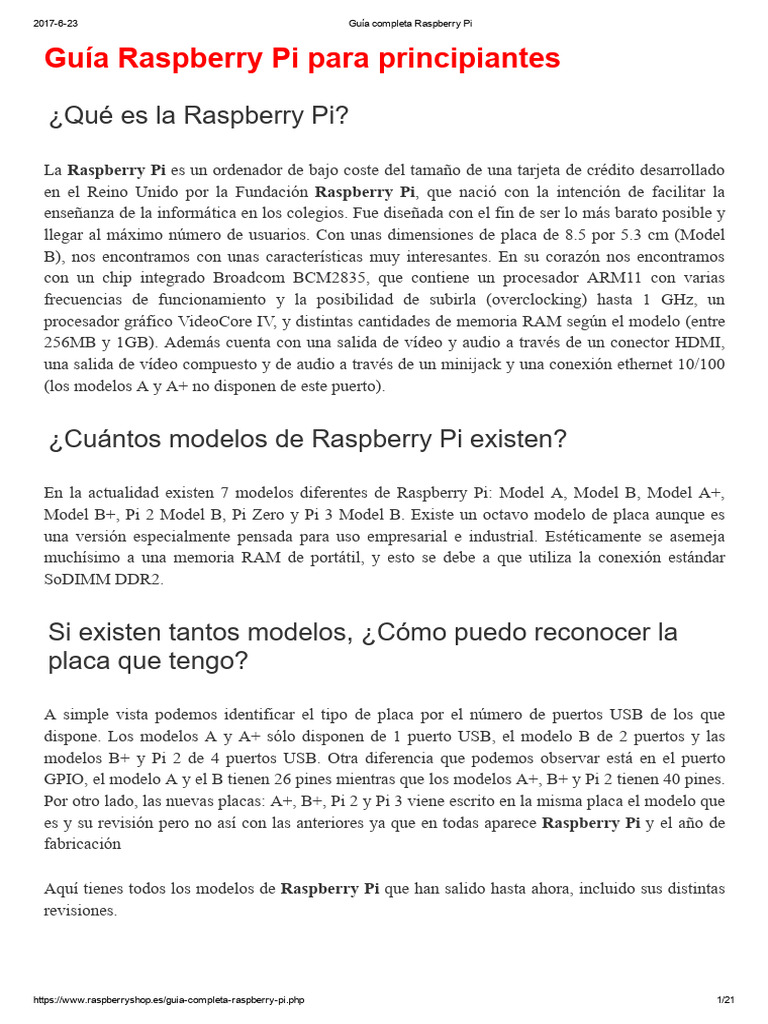 2017-6-23 Guía completa Raspberry Pi

Guía Raspberry Pi para principiantes

¿Qué es la Raspberry Pi?

La Raspberry Pi es un ordenador de bajo coste del tamaño de una tarjeta de crédito desarrollado en el Reino Unido por la Fundación Raspberry Pi, que nació con la intención de facilitar la enseñanza de la informática en los colegios. Fue diseñada con el fin de ser lo más barato posible y llegar al máximo número de usuarios. Con unas dimensiones de placa de 8.5 por 5.3 cm (Model B), nos encontramos con unas características muy interesantes. En su corazón nos encontramos con un chip integrado Broadcom BCM2835, que contiene un procesador ARM11 con varias frecuencias de funcionamiento y la posibilidad de subirla (overclocking) hasta 1 GHz, un procesador gráfico VideoCore IV, y distintas cantidades de memoria RAM según el modelo (entre 256MB y 1GB). Además cuenta con una salida de vídeo y audio a través de un conector HDMI, una salida de vídeo compuesto y de audio a través de un minijack y una conexión ethernet 10/100 (los modelos A y A+ no disponen de este puerto).

¿Cuántos modelos de Raspberry Pi existen?

En la actualidad existen 7 modelos diferentes de Raspberry Pi: Model A, Model B, Model A+, Model B+, Pi 2 Model B, Pi Zero y Pi 3 Model B. Existe un octavo modelo de placa aunque es una versión especialmente pensada para uso empresarial e industrial. Estéticamente se asemeja muchísimo a una memoria RAM de portátil, y esto se debe a que utiliza la conexión estándar SoDIMM DDR2.

Si existen tantos modelos, ¿Cómo puedo reconocer la placa que tengo?

A simple vista podemos identificar el tipo de placa por el número de puertos USB de los que dispone. Los modelos A y A+ sólo disponen de 1 puerto USB, el modelo B de 2 puertos y las modelos B+ y Pi 2 de 4 puertos USB. Otra diferencia que podemos observar está en el puerto GPIO, el modelo A y el B tienen 26 pines mientras que los modelos A+, B+ y Pi 2 tienen 40 pines. Por otro lado, las nuevas placas: A+, B+, Pi 2 y Pi 3 viene escrito en la misma placa el modelo que es y su revisión pero no así con las anteriores ya que en todas aparece Raspberry Pi y el año de fabricación

Aquí tienes todos los modelos de Raspberry Pi que han salido hasta ahora, incluido sus distintas revisiones.

https://www.raspberryshop.es/guia-completa-raspberry-pi.php 1/21